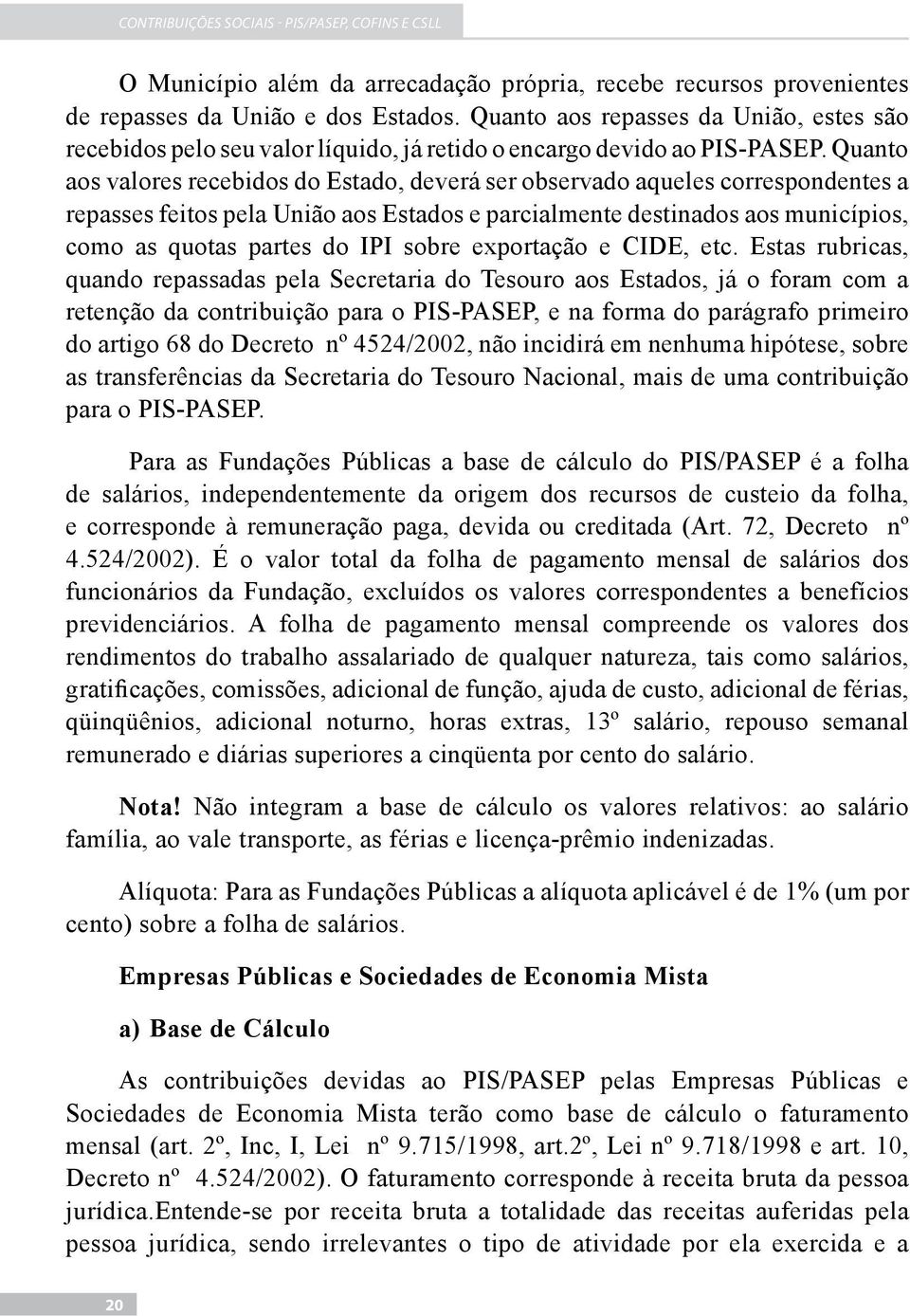 CONTRIBUIÇÕES SOCIAIS - PIS/PASEP, COFINS E CSLL

O Município além da arrecadação própria, recebe recursos provenientes de repasses da União e dos Estados. Quanto aos repasses da União, estes são recebidos pelo seu valor líquido, já retido o encargo devido ao PIS-PASEP. Quanto aos valores recebidos do Estado, deverá ser observado aqueles correspondentes a repasses feitos pela União aos Estados e parcialmente destinados aos municípios, como as quotas partes do IPI sobre exportação e CIDE, etc. Estas rubricas, quando repassadas pela Secretaria do Tesouro aos Estados, já o foram com a retenção da contribuição para o PIS-PASEP, e na forma do parágrafo primeiro do artigo 68 do Decreto nº 4524/2002, não incidirá em nenhuma hipótese, sobre as transferências da Secretaria do Tesouro Nacional, mais de uma contribuição para o PIS-PASEP.

Para as Fundações Públicas a base de cálculo do PIS/PASEP é a folha de salários, independentemente da origem dos recursos de custeio da folha, e corresponde à remuneração paga, devida ou creditada (Art. 72, Decreto nº 4.524/2002). É o valor total da folha de pagamento mensal de salários dos funcionários da Fundação, excluídos os valores correspondentes a benefícios previdenciários. A folha de pagamento mensal compreende os valores dos rendimentos do trabalho assalariado de qualquer natureza, tais como salários, gratificações, comissões, adicional de função, ajuda de custo, adicional de férias, qüinqüênios, adicional noturno, horas extras, 13º salário, repouso semanal remunerado e diárias superiores a cinqüenta por cento do salário.

Nota! Não integram a base de cálculo os valores relativos: ao salário família, ao vale transporte, as férias e licença-prêmio indenizadas.

Alíquota: Para as Fundações Públicas a alíquota aplicável é de 1% (um por cento) sobre a folha de salários.

Empresas Públicas e Sociedades de Economia Mista

a) Base de Cálculo

As contribuições devidas ao PIS/PASEP pelas Empresas Públicas e Sociedades de Economia Mista terão como base de cálculo o faturamento mensal (art. 2º, Inc, I, Lei nº 9.715/1998, art.2º, Lei nº 9.718/1998 e art. 10, Decreto nº 4.524/2002). O faturamento corresponde à receita bruta da pessoa jurídica.Entende-se por receita bruta a totalidade das receitas auferidas pela pessoa jurídica, sendo irrelevantes o tipo de atividade por ela exercida e a

20